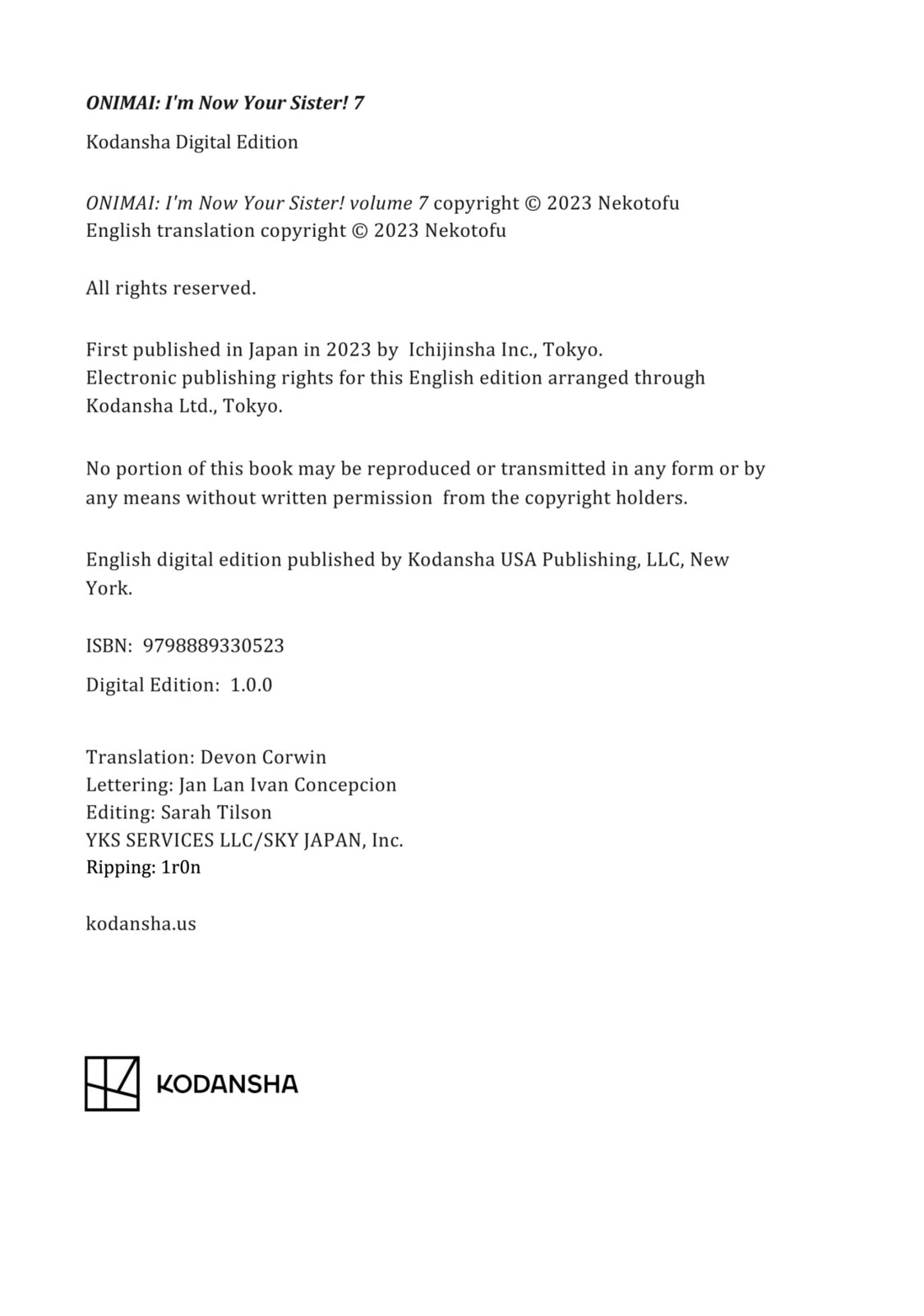 ONIMAI: I'm Now Your Sister! 7

Kodansha Digital Edition

ONIMAI: I'm Now Your Sister! volume 7 copyright © 2023 Nekotofu
English translation copyright © 2023 Nekotofu

All rights reserved.

First published in Japan in 2023 by Ichijinsha Inc., Tokyo.
Electronic publishing rights for this English edition arranged through Kodansha Ltd., Tokyo.

No portion of this book may be reproduced or transmitted in any form or by any means without written permission from the copyright holders.

English digital edition published by Kodansha USA Publishing, LLC, New York.

ISBN: 9798889330523

Digital Edition: 1.0.0

Translation: Devon Corwin
Lettering: Jan Lan Ivan Concepcion
Editing: Sarah Tilson
YKS SERVICES LLC/SKY JAPAN, Inc.
Ripping: 1r0n

kodansha.us

KODANSHA